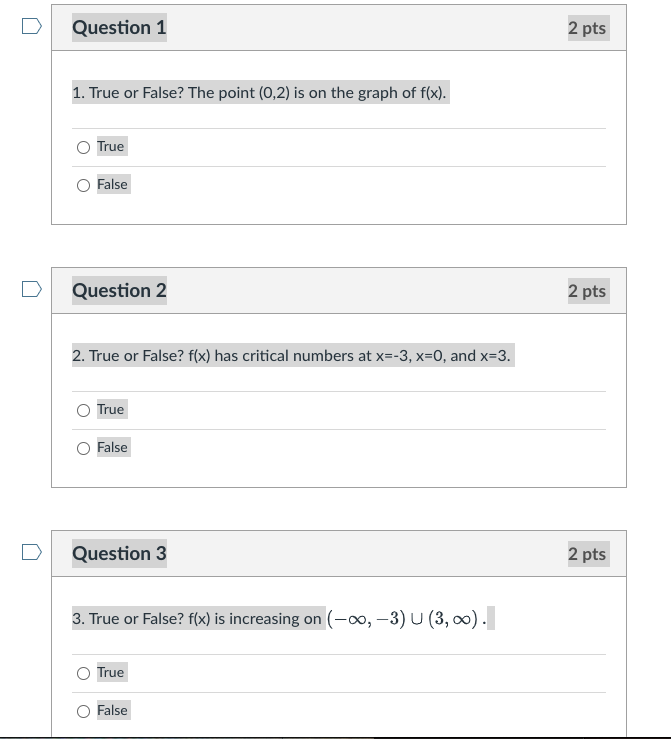 Question 1

2 pts

1. True or False? The point (0,2) is on the graph of f(x).

True

False

Question 2

2 pts

2. True or False? f(x) has critical numbers at x=-3, x=0, and x=3.

True

False

Question 3

2 pts

3. True or False? f(x) is increasing on $(-\infty, -3) \cup (3, \infty)$.

True

False